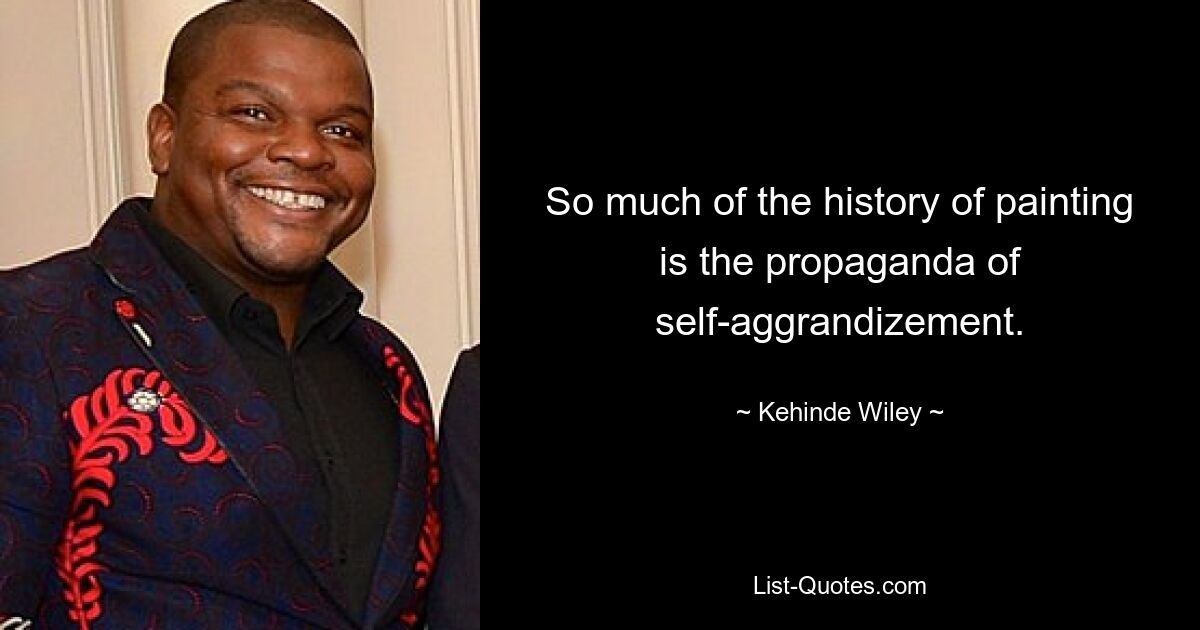 So much of the history of painting is the propaganda of self-aggrandizement.

~ Kehinde Wiley ~

List-Quotes.com